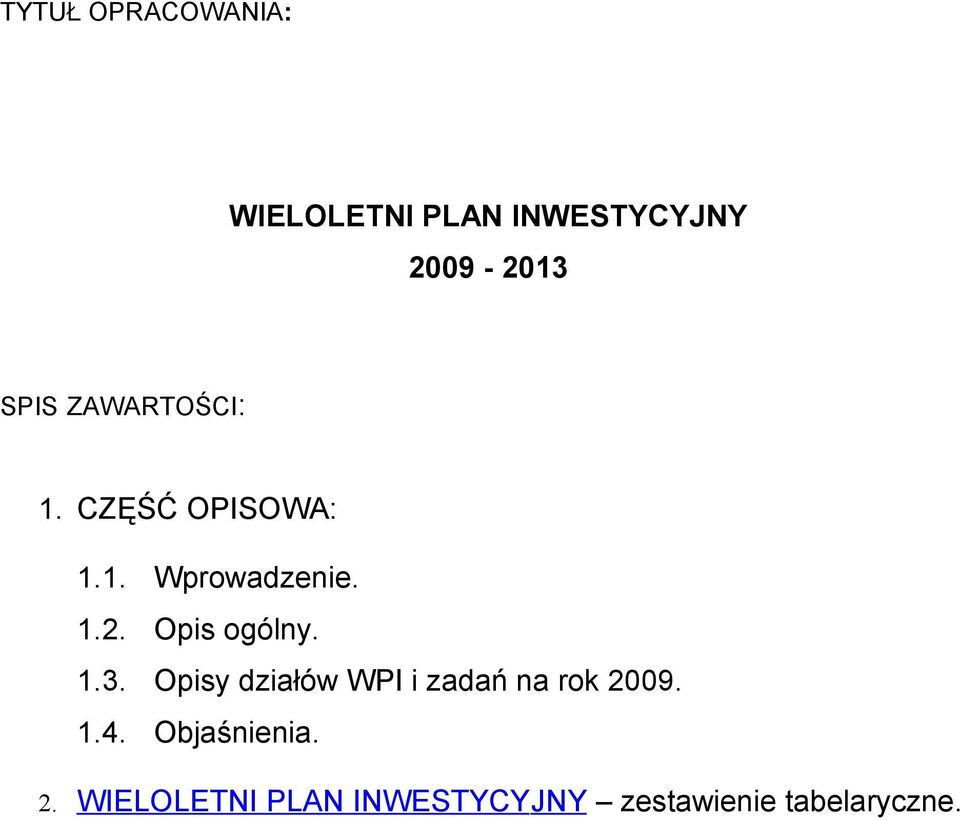 TYTUŁ OPRACOWANIA:

WIELOLETNI PLAN INWESTYCYJNY

2009 - 2013

SPIS ZAWARTOŚCI:

1. CZĘŚĆ OPISOWA:

1.1. Wprowadzenie.

1.2. Opis ogólny.

1.3. Opisy działów WPI i zadań na rok 2009.

1.4. Objaśnienia.

2. WIELOLETNI PLAN INWESTYCYJNY – zestawienie tabelaryczne.